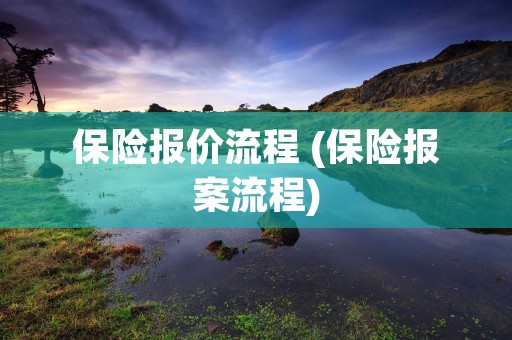 保险报价流程 (保险报案流程)